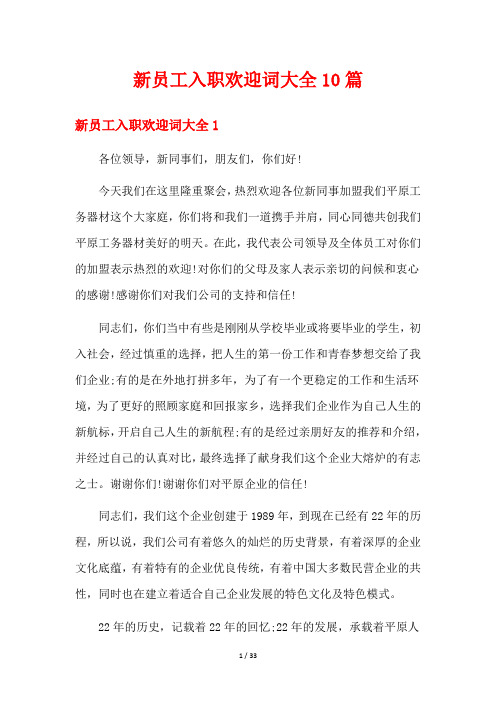 新员工入职欢迎词大全10篇

新员工入职欢迎词大全1

各位领导，新同事们，朋友们，你们好!

今天我们在这里隆重聚会，热烈欢迎各位新同事加盟我们平原工务器材这个大家庭，你们将和我们一道携手并肩，同心同德共创我们平原工务器材美好的明天。在此，我代表公司领导及全体员工对你们的加盟表示热烈的欢迎!对你们的父母及家人表示亲切的问候和衷心的感谢!感谢你们对我们公司的支持和信任!

同志们，你们当中有些是刚刚从学校毕业或将要毕业的学生，初入社会，经过慎重的选择，把人生的第一份工作和青春梦想交给了我们企业;有的是在外地打拼多年，为了有一个更稳定的工作和生活环境，为了更好的照顾家庭和回报家乡，选择我们企业作为自己人生的新航标，开启自己人生的新航程;有的是经过亲朋好友的推荐和介绍，并经过自己的认真对比，最终选择了献身我们这个企业大熔炉的有志之士。谢谢你们!谢谢你们对平原企业的信任!

同志们，我们这个企业创建于1989年，到现在已经有22年的历程，所以说，我们公司有着悠久的灿烂的历史背景，有着深厚的企业文化底蕴，有着特有的企业优良传统，有着中国大多数民营企业的共性，同时也在建立着适合自己企业发展的特色文化及特色模式。

22年的历史，记载着22年的回忆;22年的发展，承载着平原人

1 / 33